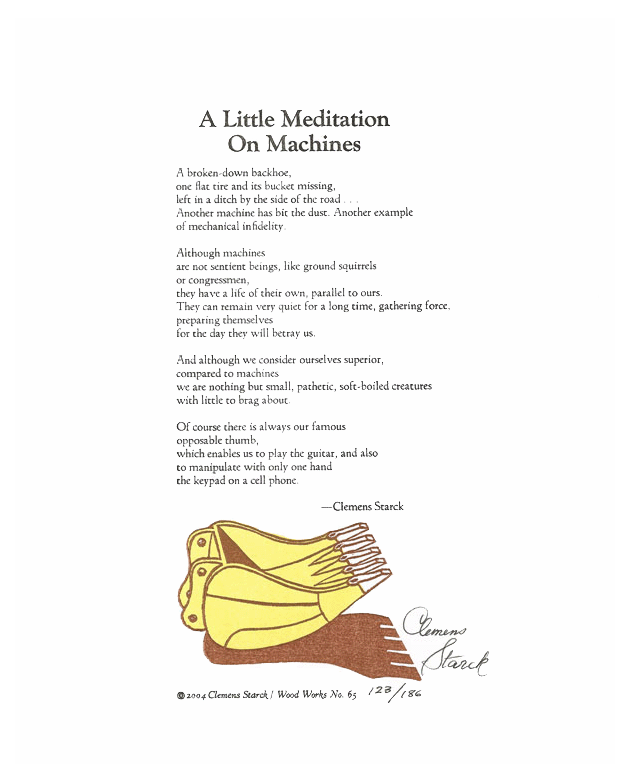 A Little Meditation On Machines

A broken-down backhoe,
one flat tire and its bucket missing,
left in a ditch by the side of the road . . .
Another machine has bit the dust. Another example
of mechanical infidelity.

Although machines
are not sentient beings, like ground squirrels
or congressmen,
they have a life of their own, parallel to ours.
They can remain very quiet for a long time, gathering force,
preparing themselves
for the day they will betray us.

And although we consider ourselves superior,
compared to machines
we are nothing but small, pathetic, soft-boiled creatures
with little to brag about.

Of course there is always our famous
opposable thumb,
which enables us to play the guitar, and also
to manipulate with only one hand
the keypad on a cell phone.

—Clemens Starck

Clemens Starck

© 2004 Clemens Starck / Wood Works No. 65 123/186